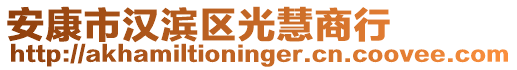 安康市汉滨区光慧商行
http://akhamiltioninger.cn.coovee.com